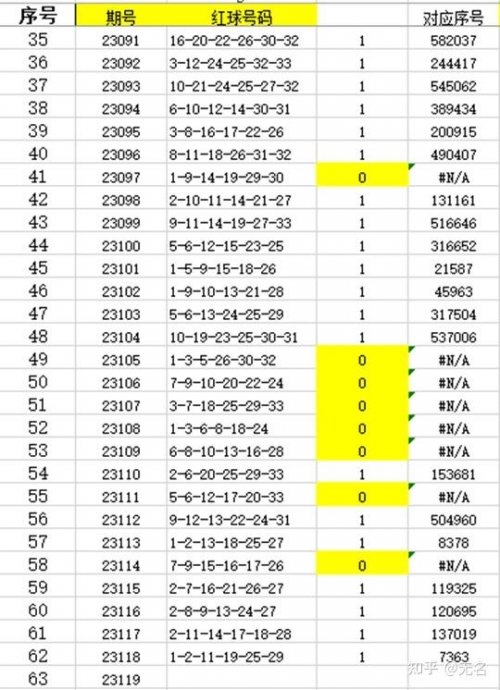 | 序号 | 期号 | 红球号码 | | 对应序号 |
|---|---|---|---|---|
| 35 | 23091 | 16-20-22-26-30-32 | 1 | 582037 |
| 36 | 23092 | 3-12-24-25-32-33 | 1 | 244417 |
| 37 | 23093 | 10-21-24-25-27-32 | 1 | 545062 |
| 38 | 23094 | 6-10-12-14-30-31 | 1 | 389434 |
| 39 | 23095 | 3-8-16-17-22-26 | 1 | 200915 |
| 40 | 23096 | 8-11-18-26-31-32 | 1 | 490407 |
| 41 | 23097 | 1-9-14-19-29-30 | 0 | #N/A |
| 42 | 23098 | 2-10-11-14-21-27 | 1 | 131161 |
| 43 | 23099 | 9-11-14-19-27-33 | 1 | 516646 |
| 44 | 23100 | 5-6-12-15-23-25 | 1 | 316652 |
| 45 | 23101 | 1-5-9-15-18-26 | 1 | 21587 |
| 46 | 23102 | 1-9-10-13-21-28 | 1 | 45963 |
| 47 | 23103 | 5-6-13-24-25-29 | 1 | 317504 |
| 48 | 23104 | 10-19-23-25-30-31 | 1 | 537006 |
| 49 | 23105 | 1-3-5-26-30-32 | 0 | #N/A |
| 50 | 23106 | 7-9-10-20-22-24 | 0 | #N/A |
| 51 | 23107 | 3-7-18-25-29-33 | 0 | #N/A |
| 52 | 23108 | 1-3-6-8-18-24 | 0 | #N/A |
| 53 | 23109 | 6-8-10-13-16-28 | 0 | #N/A |
| 54 | 23110 | 2-6-20-25-29-33 | 1 | 153681 |
| 55 | 23111 | 5-6-12-17-20-33 | 0 | #N/A |
| 56 | 23112 | 9-12-13-22-24-31 | 1 | 504960 |
| 57 | 23113 | 1-2-13-18-25-27 | 1 | 8378 |
| 58 | 23114 | 7-9-15-16-17-26 | 0 | #N/A |
| 59 | 23115 | 2-7-16-21-26-27 | 1 | 119325 |
| 60 | 23116 | 2-8-9-13-24-27 | 1 | 120695 |
| 61 | 23117 | 2-11-14-17-18-28 | 1 | 137019 |
| 62 | 23118 | 1-2-11-19-25-29 | 1 | 7363 |
| 63 | 23119 | | | |

知乎 @无名